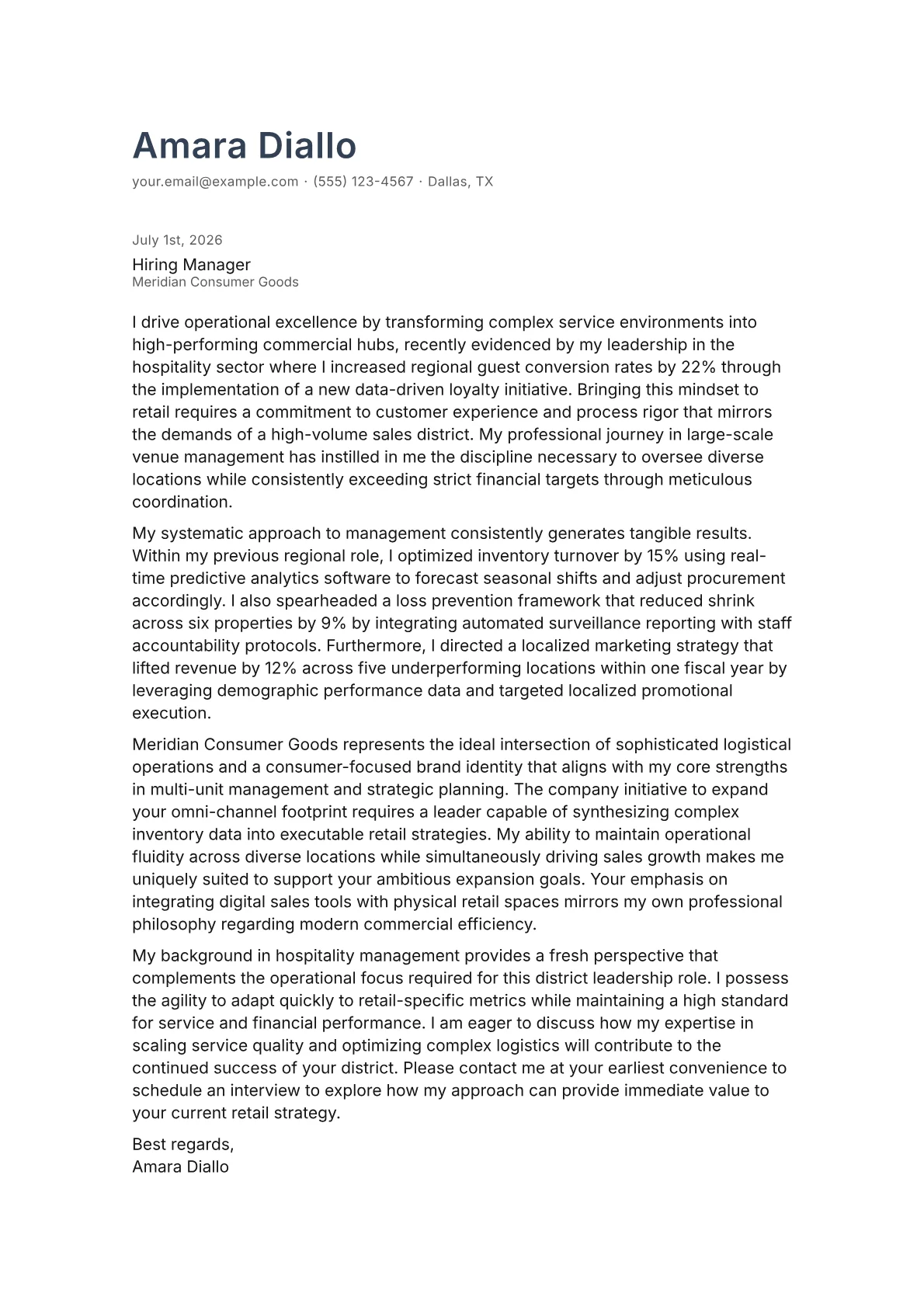 Amara Diallo

your.email@example.com · (555) 123-4567 · Dallas, TX

July 1st, 2026

Hiring Manager
Meridian Consumer Goods

I drive operational excellence by transforming complex service environments into high-performing commercial hubs, recently evidenced by my leadership in the hospitality sector where I increased regional guest conversion rates by 22% through the implementation of a new data-driven loyalty initiative. Bringing this mindset to retail requires a commitment to customer experience and process rigor that mirrors the demands of a high-volume sales district. My professional journey in large-scale venue management has instilled in me the discipline necessary to oversee diverse locations while consistently exceeding strict financial targets through meticulous coordination.

My systematic approach to management consistently generates tangible results. Within my previous regional role, I optimized inventory turnover by 15% using real-time predictive analytics software to forecast seasonal shifts and adjust procurement accordingly. I also spearheaded a loss prevention framework that reduced shrink across six properties by 9% by integrating automated surveillance reporting with staff accountability protocols. Furthermore, I directed a localized marketing strategy that lifted revenue by 12% across five underperforming locations within one fiscal year by leveraging demographic performance data and targeted localized promotional execution.

Meridian Consumer Goods represents the ideal intersection of sophisticated logistical operations and a consumer-focused brand identity that aligns with my core strengths in multi-unit management and strategic planning. The company initiative to expand your omni-channel footprint requires a leader capable of synthesizing complex inventory data into executable retail strategies. My ability to maintain operational fluidity across diverse locations while simultaneously driving sales growth makes me uniquely suited to support your ambitious expansion goals. Your emphasis on integrating digital sales tools with physical retail spaces mirrors my own professional philosophy regarding modern commercial efficiency.

My background in hospitality management provides a fresh perspective that complements the operational focus required for this district leadership role. I possess the agility to adapt quickly to retail-specific metrics while maintaining a high standard for service and financial performance. I am eager to discuss how my expertise in scaling service quality and optimizing complex logistics will contribute to the continued success of your district. Please contact me at your earliest convenience to schedule an interview to explore how my approach can provide immediate value to your current retail strategy.

Best regards,
Amara Diallo